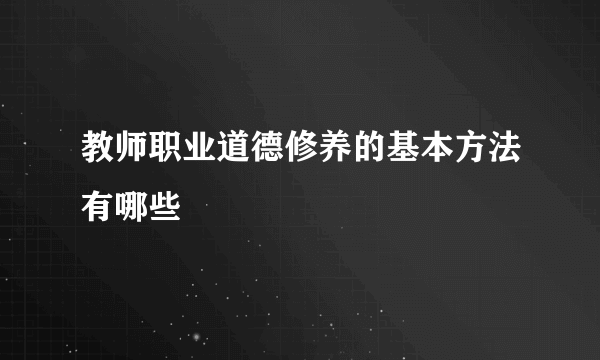 教师职业道德修养的基本方法有哪些